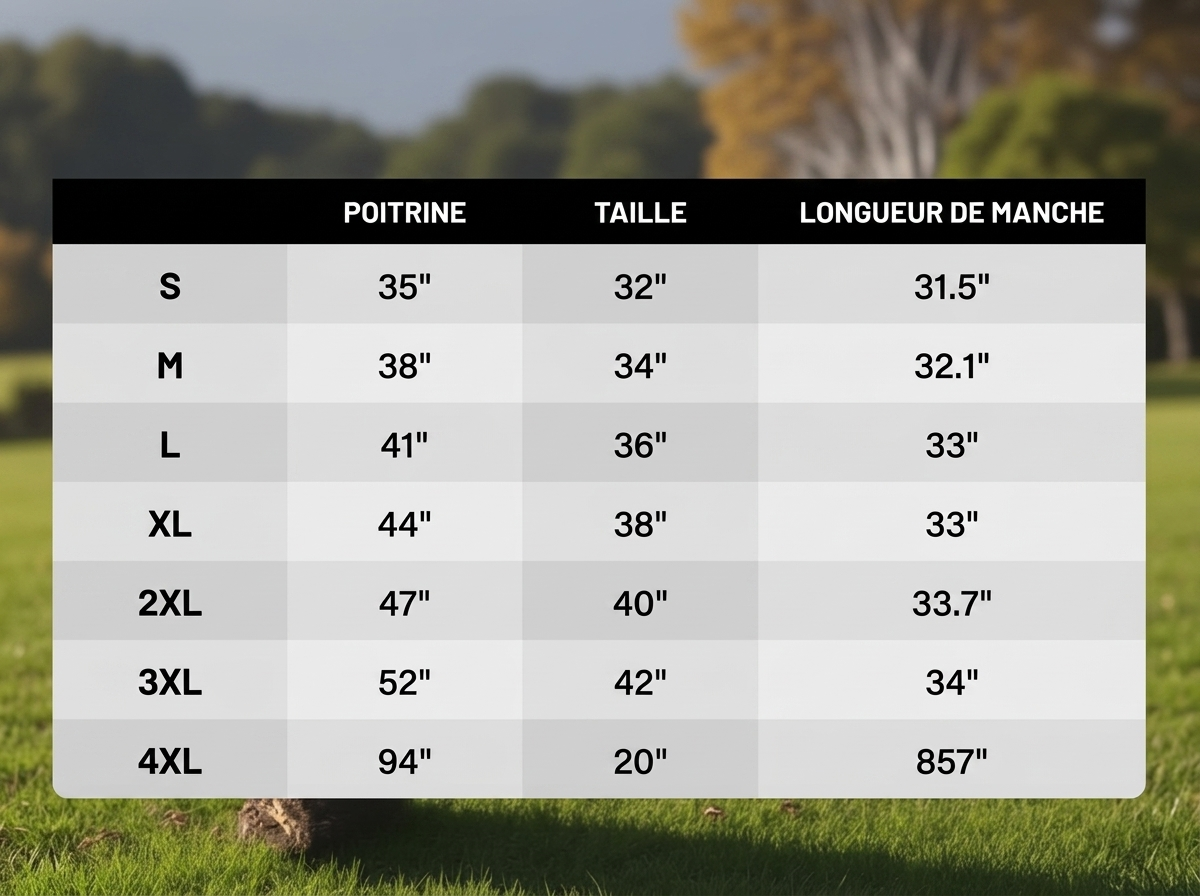 |  | POITRINE | TAILLE | LONGUEUR DE MANCHE |
|---|---|---|---|
| S | 35" | 32" | 31.5" |
| M | 38" | 34" | 32.1" |
| L | 41" | 36" | 33" |
| XL | 44" | 38" | 33" |
| 2XL | 47" | 40" | 33.7" |
| 3XL | 52" | 42" | 34" |
| 4XL | 94" | 20" | 857" |